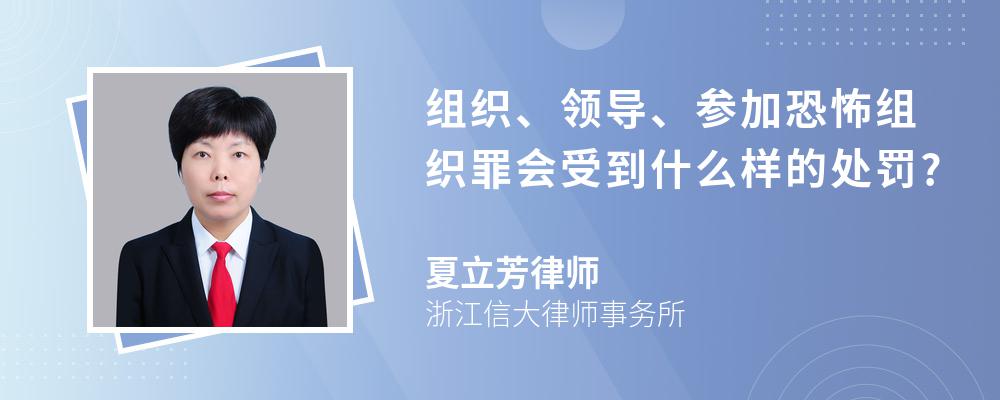 组织、领导、参加恐怖组织罪会受到什么样的处罚?

夏立芳律师
浙江信大律师事务所